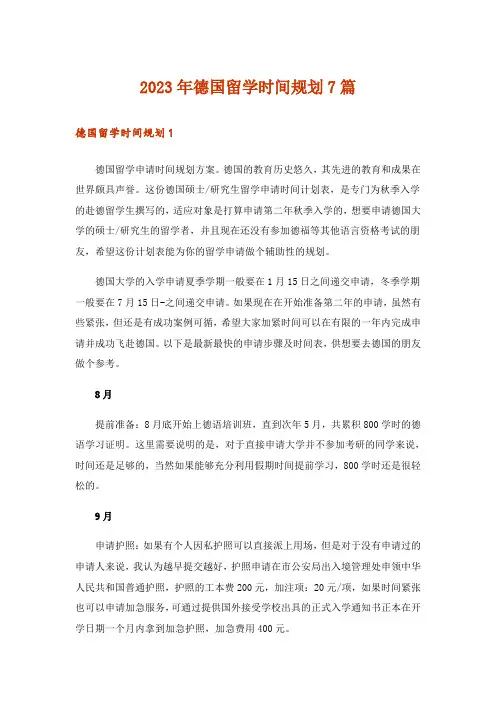 2023年德国留学时间规划7篇

德国留学时间规划1

德国留学申请时间规划方案。德国的教育历史悠久，其先进的教育和成果在世界颇具声誉。这份德国硕士/研究生留学申请时间计划表，是专门为秋季入学的赴德留学生撰写的，适应对象是打算申请第二年秋季入学的，想要申请德国大学的硕士/研究生的留学者，并且现在还没有参加德福等其他语言资格考试的朋友，希望这份计划表能为你的留学申请做个辅助性的规划。

德国大学的入学申请夏季学期一般要在1月15日之间递交申请，冬季学期一般要在7月15日-之间递交申请。如果现在在开始准备第二年的申请，虽然有些紧张，但还是有成功案例可循，希望大家加紧时间可以在有限的一年内完成申请并成功飞赴德国。以下是最新最快的申请步骤及时间表，供想要去德国的朋友做个参考。

8月

提前准备：8月底开始上德语培训班，直到次年5月，共累积800学时的德语学习证明。这里需要说明的是，对于直接申请大学并不参加考研的同学来说，时间还是足够的，当然如果能够充分利用假期时间提前学习，800学时还是很轻松的。

9月

申请护照：如果有个人因私护照可以直接派上用场，但是对于没有申请过的申请人来说，我认为越早提交越好，护照申请在市公安局出入境管理处申领中华人民共和国普通护照，护照的工本费200元，加注项：20元/项，如果时间紧张也可以申请加急服务，可通过提供国外接受学校出具的正式入学通知书正本在开学日期一个月内拿到加急护照，加急费用400元。